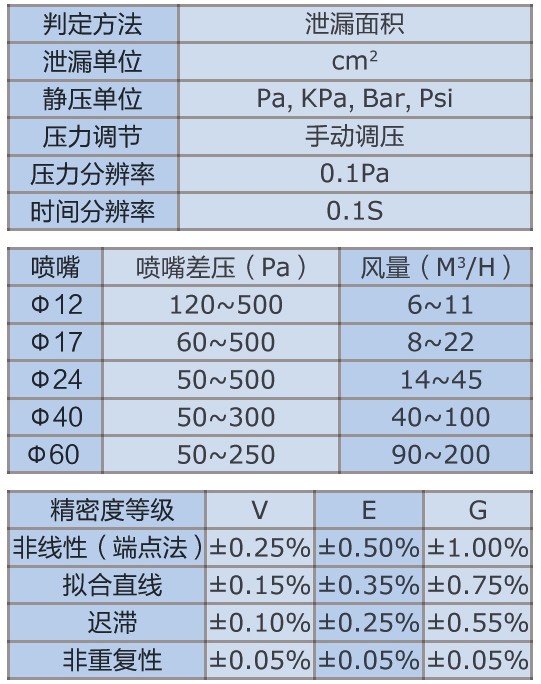 | 判定方法 | 泄漏面积 |
|---|---|
| 泄漏单位 | $cm^2$ |
| 静压单位 | Pa, KPa, Bar, Psi |
| 压力调节 | 手动调压 |
| 压力分辨率 | 0.1Pa |
| 时间分辨率 | 0.1S |

| 喷嘴 | 喷嘴差压（Pa） | 风量（$M^3/H$） |
|---|---|---|
| Φ12 | 120~500 | 6~11 |
| Φ17 | 60~500 | 8~22 |
| Φ24 | 50~500 | 14~45 |
| Φ40 | 50~300 | 40~100 |
| Φ60 | 50~250 | 90~200 |

| 精密度等级 | V | E | G |
|---|---|---|---|
| 非线性（端点法） | ±0.25% | ±0.50% | ±1.00% |
| 拟合直线 | ±0.15% | ±0.35% | ±0.75% |
| 迟滞 | ±0.10% | ±0.25% | ±0.55% |
| 非重复性 | ±0.05% | ±0.05% | ±0.05% |